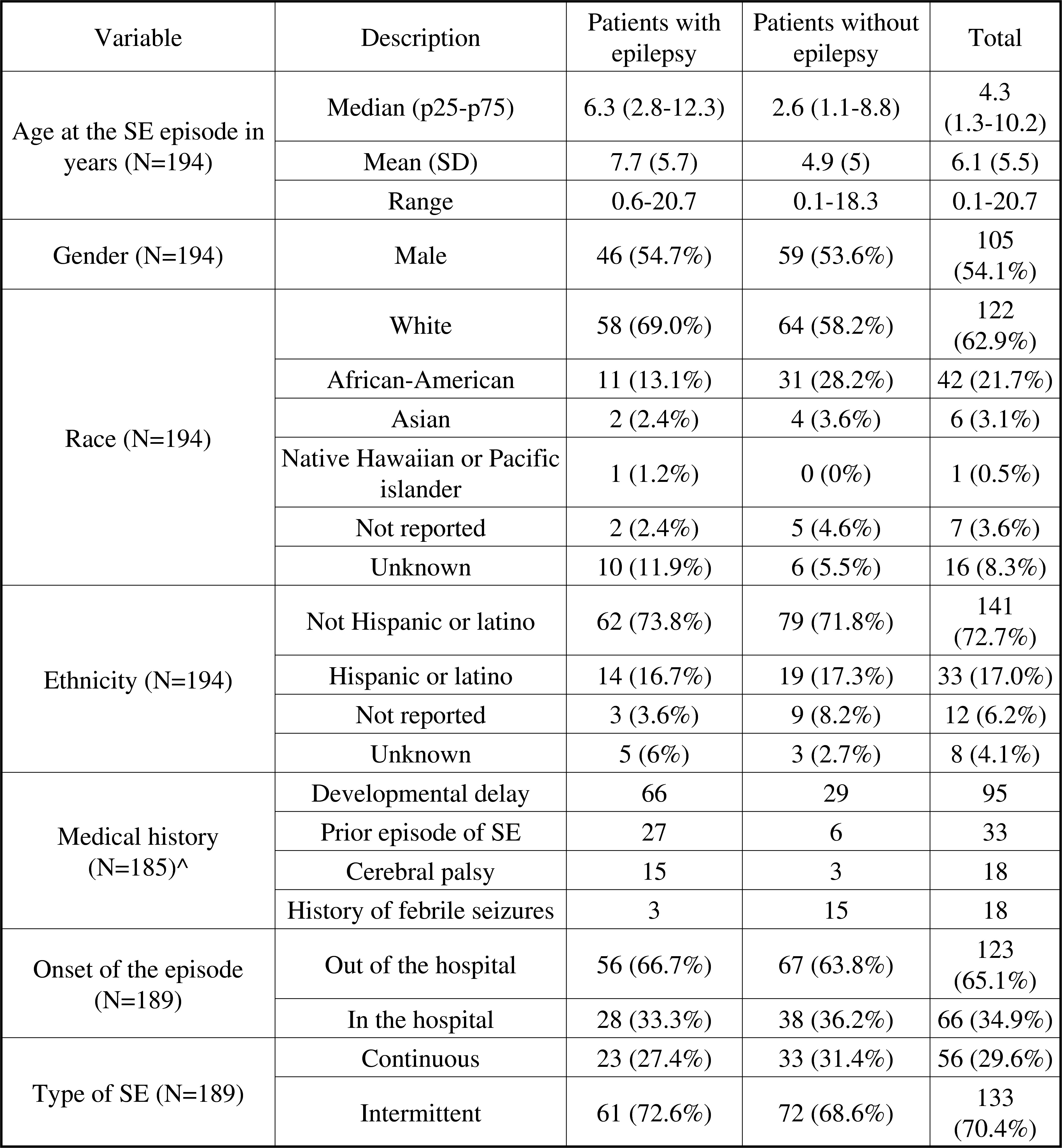 | Variable | Description | Patients with epilepsy | Patients without epilepsy | Total |
|---|---|---|---|---|
| Age at the SE episode in years (N=194) | Median (p25-p75) | 6.3 (2.8-12.3) | 2.6 (1.1-8.8) | 4.3 (1.3-10.2) |
| | Mean (SD) | 7.7 (5.7) | 4.9 (5) | 6.1 (5.5) |
| | Range | 0.6-20.7 | 0.1-18.3 | 0.1-20.7 |
| Gender (N=194) | Male | 46 (54.7%) | 59 (53.6%) | 105 (54.1%) |
| Race (N=194) | White | 58 (69.0%) | 64 (58.2%) | 122 (62.9%) |
| | African-American | 11 (13.1%) | 31 (28.2%) | 42 (21.7%) |
| | Asian | 2 (2.4%) | 4 (3.6%) | 6 (3.1%) |
| | Native Hawaiian or Pacific islander | 1 (1.2%) | 0 (0%) | 1 (0.5%) |
| | Not reported | 2 (2.4%) | 5 (4.6%) | 7 (3.6%) |
| | Unknown | 10 (11.9%) | 6 (5.5%) | 16 (8.3%) |
| Ethnicity (N=194) | Not Hispanic or latino | 62 (73.8%) | 79 (71.8%) | 141 (72.7%) |
| | Hispanic or latino | 14 (16.7%) | 19 (17.3%) | 33 (17.0%) |
| | Not reported | 3 (3.6%) | 9 (8.2%) | 12 (6.2%) |
| | Unknown | 5 (6%) | 3 (2.7%) | 8 (4.1%) |
| Medical history (N=185)^ | Developmental delay | 66 | 29 | 95 |
| | Prior episode of SE | 27 | 6 | 33 |
| | Cerebral palsy | 15 | 3 | 18 |
| | History of febrile seizures | 3 | 15 | 18 |
| Onset of the episode (N=189) | Out of the hospital | 56 (66.7%) | 67 (63.8%) | 123 (65.1%) |
| | In the hospital | 28 (33.3%) | 38 (36.2%) | 66 (34.9%) |
| Type of SE (N=189) | Continuous | 23 (27.4%) | 33 (31.4%) | 56 (29.6%) |
| | Intermittent | 61 (72.6%) | 72 (68.6%) | 133 (70.4%) |